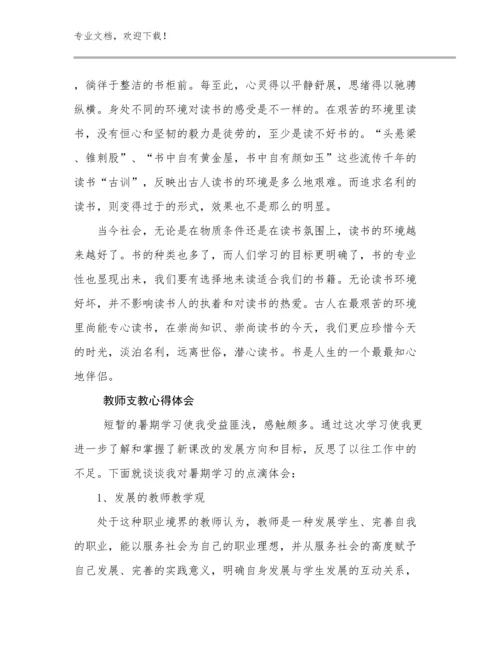 专业文档，欢迎下载！

，徜徉于整洁的书柜前。每至此，心灵得以平静舒展，思绪得以驰骋纵横。身处不同的环境对读书的感受是不一样的。在艰苦的环境里读书，没有恒心和坚韧的毅力是徒劳的，至少是读不好书的。“头悬梁、锥刺股”、“书中自有黄金屋，书中自有颜如玉”这些流传千年的读书“古训”，反映出古人读书的环境是多么地艰难。而追求名利的读书，则变得过于的形式，效果也不是那么的明显。

当今社会，无论是在物质条件还是在读书氛围上，读书的环境越来越好了。书的种类也多了，而人们学习的目标更明确了，书的专业性也显现出来，我们要有选择地来读适合我们的书籍。无论读书环境好坏，并不影响读书人的执着和对读书的热爱。古人在最艰苦的环境里尚能专心读书，在崇尚知识、崇尚读书的今天，我们更应珍惜今天的时光，淡泊名利，远离世俗，潜心读书。书是人生的一个最最知心地伴侣。

教师支教心得体会

短暂的暑期学习使我受益匪浅，感触颇多。通过这次学习使我更进一步了解和掌握了新课改的发展方向和目标，反思了以往工作中的不足。下面就谈谈我对暑期学习的点滴体会：

1、发展的教师教学观

处于这种职业境界的教师认为，教师是一种发展学生、完善自我的职业，能以服务社会为自己的职业理想，并从服务社会的高度赋予自己发展、完善的实践意义，明确自身发展与学生发展的互动关系，